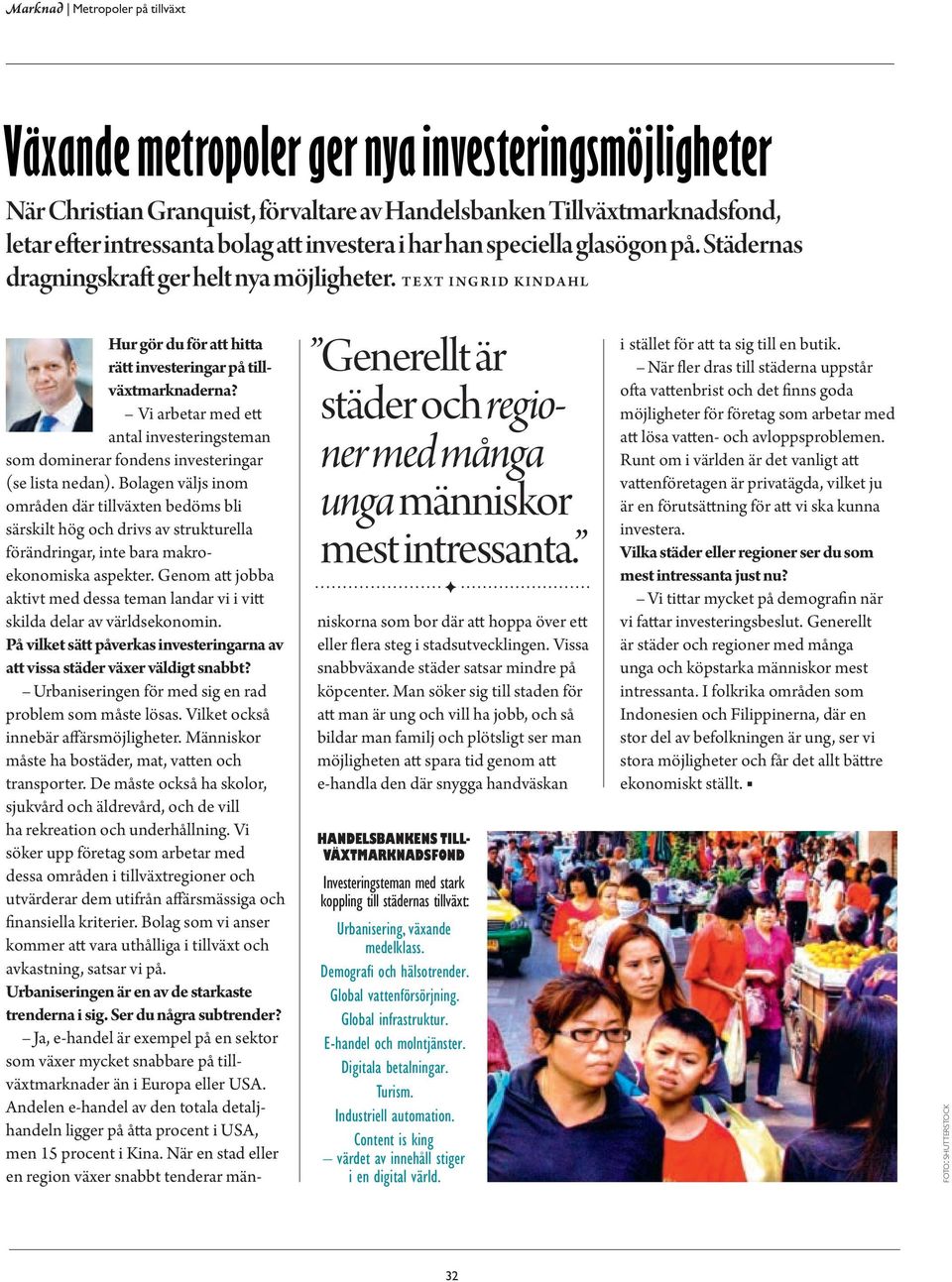 Marknad | Metropoler på tillväxt

Växande metropoler ger nya investeringsmöjligheter

När Christian Granquist, förvaltare av Handelsbanken Tillväxtmarknadsfond, letar efter intressanta bolag att investera i har han speciella glasögon på. Städernas dragningskraft ger helt nya möjligheter. TEXT INGRID KINDAHL

Hur gör du för att hitta rätt investeringar på tillväxtmarknaderna?

– Vi arbetar med ett antal investeringsteman som dominerar fondens investeringar (se lista nedan). Bolagen väljs inom områden där tillväxten bedöms bli särskilt hög och drivs av strukturella förändringar, inte bara makroekonomiska aspekter. Genom att jobba aktivt med dessa teman landar vi i vitt skilda delar av världsekonomin.

På vilket sätt påverkas investeringarna av att vissa städer växer väldigt snabbt?

– Urbaniseringen för med sig en rad problem som måste lösas. Vilket också innebär affärsmöjligheter. Människor måste ha bostäder, mat, vatten och transporter. De måste också ha skolor, sjukvård och äldrevård, och de vill ha rekreation och underhållning. Vi söker upp företag som arbetar med dessa områden i tillväxtregioner och utvärderar dem utifrån affärsmässiga och finansiella kriterier. Bolag som vi anser kommer att vara uthålliga i tillväxt och avkastning, satsar vi på.

Urbaniseringen är en av de starkaste trenderna i sig. Ser du några subtrender?

– Ja, e-handel är exempel på en sektor som växer mycket snabbare på tillväxtmarknader än i Europa eller USA. Andelen e-handel av den totala detaljhandeln ligger på åtta procent i USA, men 15 procent i Kina. När en stad eller en region växer snabbt tenderar män-

”Generellt är städer och regioner med många unga människor mest intressanta.”

niskorna som bor där att hoppa över ett eller flera steg i stadsutvecklingen. Vissa snabbväxande städer satsar mindre på köpcenter. Man söker sig till staden för att man är ung och vill ha jobb, och så bildar man familj och plötsligt ser man möjligheten att spara tid genom att e-handla den där snygga handväskan

i stället för att ta sig till en butik.

– När fler dras till städerna uppstår ofta vattenbrist och det finns goda möjligheter för företag som arbetar med att lösa vatten- och avloppsproblemen. Runt om i världen är det vanligt att vattenföretagen är privatägda, vilket ju är en förutsättning för att vi ska kunna investera.

Vilka städer eller regioner ser du som mest intressanta just nu?

– Vi tittar mycket på demografin när vi fattar investeringsbeslut. Generellt är städer och regioner med många unga och köpstarka människor mest intressanta. I folkrika områden som Indonesien och Filippinerna, där en stor del av befolkningen är ung, ser vi stora möjligheter och får det allt bättre ekonomiskt ställt. ▪

HANDELSBANKENS TILLVÄXTMARKNADSFOND

Investeringsteman med stark koppling till städernas tillväxt:

Urbanisering, växande medelklass.
Demografi och hälsotrender.
Global vattenförsörjning.
Global infrastruktur.
E-handel och molntjänster.
Digitala betalningar.
Turism.
Industriell automation.
Content is king – värdet av innehåll stiger i en digital värld.

FOTO: SHUTTERSTOCK

32